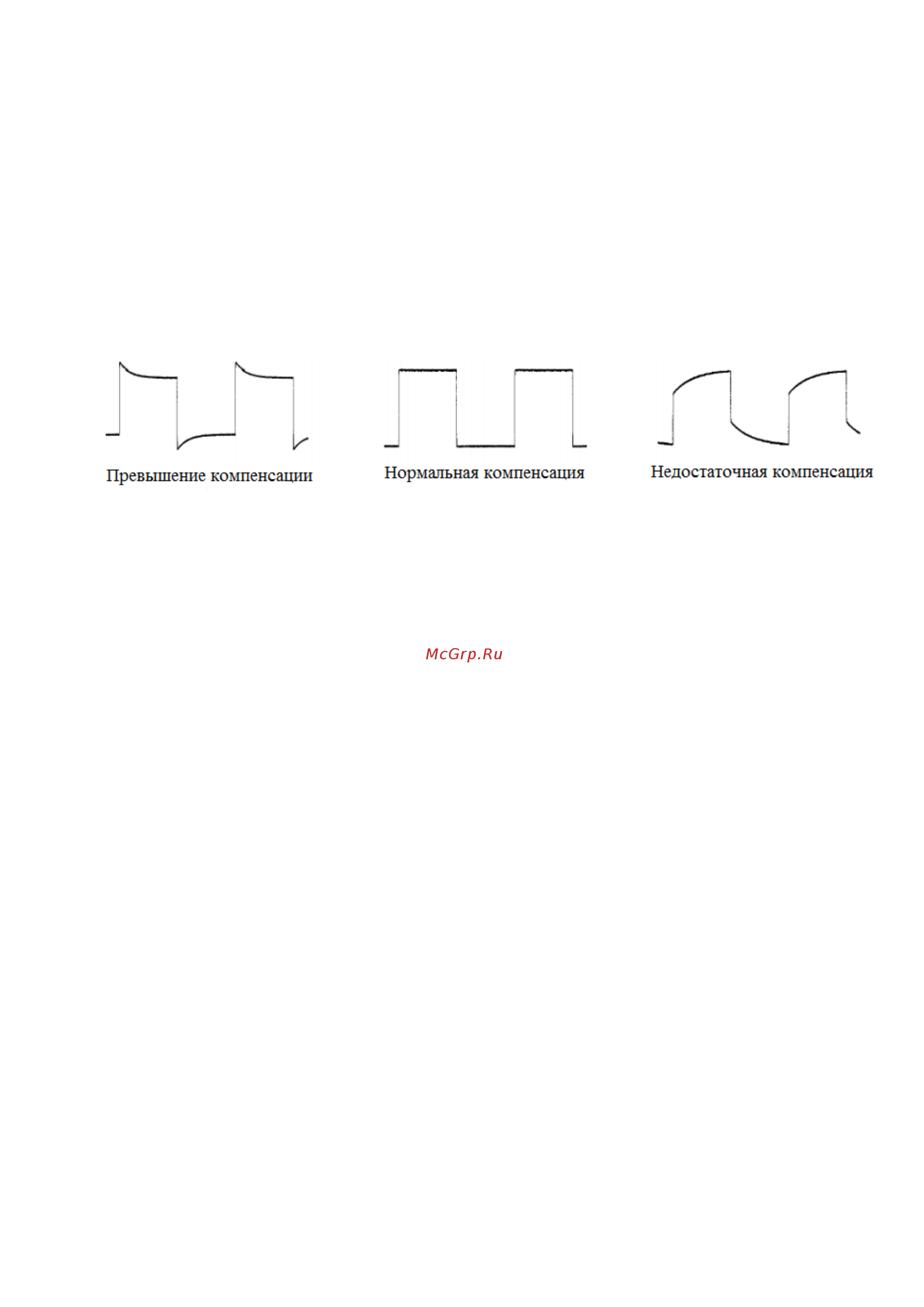 Превышение компенсации

Нормальная компенсация

Недостаточная компенсация

McGrp.Ru